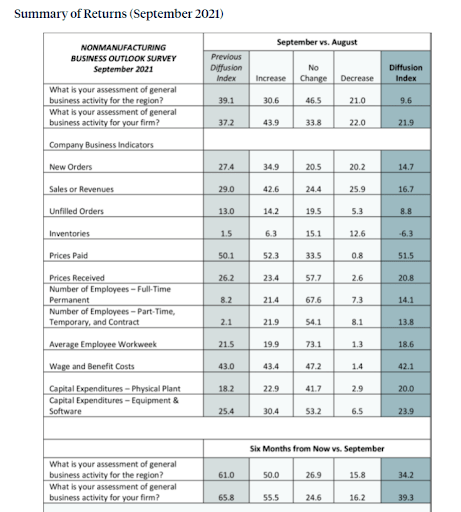 Summary of Returns (September 2021)

| NONMANUFACTURING BUSINESS OUTLOOK SURVEY September 2021 | September vs. August | | | | |
|---|---|---|---|---|---|
| | Previous Diffusion Index | Increase | No Change | Decrease | Diffusion Index |
| What is your assessment of general business activity for the region? | 39.1 | 30.6 | 46.5 | 21.0 | 9.6 |
| What is your assessment of general business activity for your firm? | 37.2 | 43.9 | 33.8 | 22.0 | 21.9 |
| Company Business Indicators | | | | | |
| New Orders | 27.4 | 34.9 | 20.5 | 20.2 | 14.7 |
| Sales or Revenues | 29.0 | 42.6 | 24.4 | 25.9 | 16.7 |
| Unfilled Orders | 13.0 | 14.2 | 19.5 | 5.3 | 8.8 |
| Inventories | 1.5 | 6.3 | 15.1 | 12.6 | -6.3 |
| Prices Paid | 50.1 | 52.3 | 33.5 | 0.8 | 51.5 |
| Prices Received | 26.2 | 23.4 | 57.7 | 2.6 | 20.8 |
| Number of Employees – Full-Time Permanent | 8.2 | 21.4 | 67.6 | 7.3 | 14.1 |
| Number of Employees – Part-Time, Temporary, and Contract | 2.1 | 21.9 | 54.1 | 8.1 | 13.8 |
| Average Employee Workweek | 21.5 | 19.9 | 73.1 | 1.3 | 18.6 |
| Wage and Benefit Costs | 43.0 | 43.4 | 47.2 | 1.4 | 42.1 |
| Capital Expenditures – Physical Plant | 18.2 | 22.9 | 41.7 | 2.9 | 20.0 |
| Capital Expenditures – Equipment & Software | 25.4 | 30.4 | 53.2 | 6.5 | 23.9 |
| | Six Months from Now vs. September | | | | |
| What is your assessment of general business activity for the region? | 61.0 | 50.0 | 26.9 | 15.8 | 34.2 |
| What is your assessment of general business activity for your firm? | 65.8 | 55.5 | 24.6 | 16.2 | 39.3 |